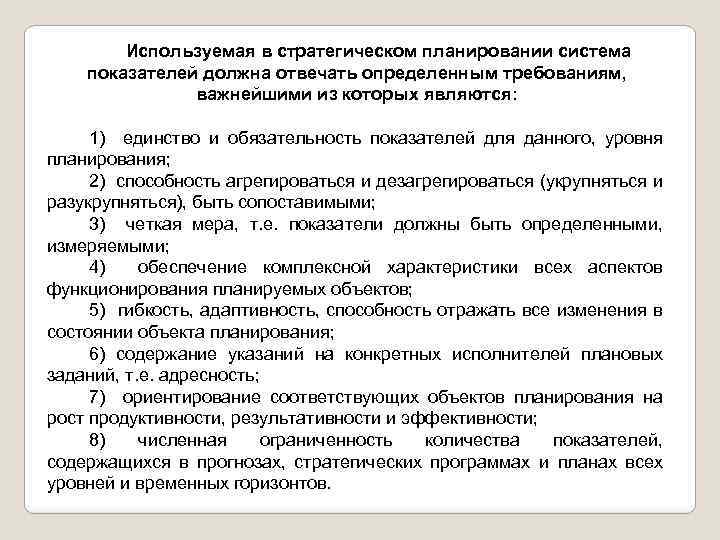 Используемая в стратегическом планировании система показателей должна отвечать определенным требованиям, важнейшими из которых являются:

1) единство и обязательность показателей для данного, уровня планирования;
2) способность агрегироваться и дезагрегироваться (укрупняться и разукрупняться), быть сопоставимыми;
3) четкая мера, т.е. показатели должны быть определенными, измеряемыми;
4) обеспечение комплексной характеристики всех аспектов функционирования планируемых объектов;
5) гибкость, адаптивность, способность отражать все изменения в состоянии объекта планирования;
6) содержание указаний на конкретных исполнителей плановых заданий, т.е. адресность;
7) ориентирование соответствующих объектов планирования на рост продуктивности, результативности и эффективности;
8) численная ограниченность количества показателей, содержащихся в прогнозах, стратегических программах и планах всех уровней и временных горизонтов.